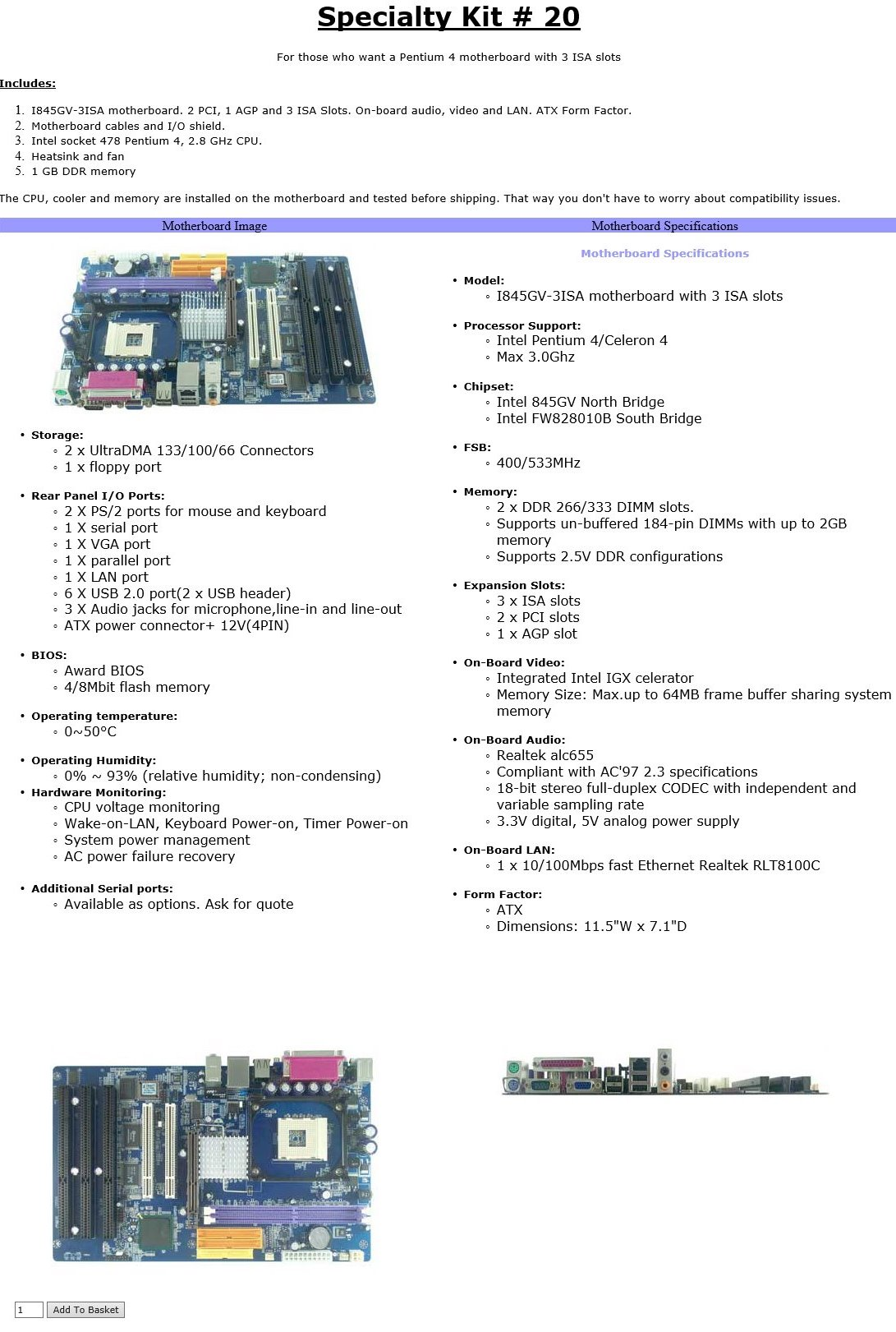 Specialty Kit # 20

For those who want a Pentium 4 motherboard with 3 ISA slots

Includes:

1. I845GV-3ISA motherboard. 2 PCI, 1 AGP and 3 ISA Slots. On-board audio, video and LAN. ATX Form Factor.
2. Motherboard cables and I/O shield.
3. Intel socket 478 Pentium 4, 2.8 GHz CPU.
4. Heatsink and fan
5. 1 GB DDR memory

The CPU, cooler and memory are installed on the motherboard and tested before shipping. That way you don't have to worry about compatibility issues.

Motherboard Image

- Storage:
  - 2 x UltraDMA 133/100/66 Connectors
  - 1 x floppy port
- Rear Panel I/O Ports:
  - 2 X PS/2 ports for mouse and keyboard
  - 1 X serial port
  - 1 X VGA port
  - 1 X parallel port
  - 1 X LAN port
  - 6 X USB 2.0 port(2 x USB header)
  - 3 X Audio jacks for microphone,line-in and line-out
  - ATX power connector+ 12V(4PIN)
- BIOS:
  - Award BIOS
  - 4/8Mbit flash memory
- Operating temperature:
  - 0~50°C
- Operating Humidity:
  - 0% ~ 93% (relative humidity; non-condensing)
- Hardware Monitoring:
  - CPU voltage monitoring
  - Wake-on-LAN, Keyboard Power-on, Timer Power-on
  - System power management
  - AC power failure recovery
- Additional Serial ports:
  - Available as options. Ask for quote

Motherboard Specifications

Motherboard Specifications

- Model:
  - I845GV-3ISA motherboard with 3 ISA slots
- Processor Support:
  - Intel Pentium 4/Celeron 4
  - Max 3.0Ghz
- Chipset:
  - Intel 845GV North Bridge
  - Intel FW828010B South Bridge
- FSB:
  - 400/533MHz
- Memory:
  - 2 x DDR 266/333 DIMM slots.
  - Supports un-buffered 184-pin DIMMs with up to 2GB memory
  - Supports 2.5V DDR configurations
- Expansion Slots:
  - 3 x ISA slots
  - 2 x PCI slots
  - 1 x AGP slot
- On-Board Video:
  - Integrated Intel IGX celerator
  - Memory Size: Max.up to 64MB frame buffer sharing system memory
- On-Board Audio:
  - Realtek alc655
  - Compliant with AC'97 2.3 specifications
  - 18-bit stereo full-duplex CODEC with independent and variable sampling rate
  - 3.3V digital, 5V analog power supply
- On-Board LAN:
  - 1 x 10/100Mbps fast Ethernet Realtek RLT8100C
- Form Factor:
  - ATX
  - Dimensions: 11.5"W x 7.1"D

1 Add To Basket